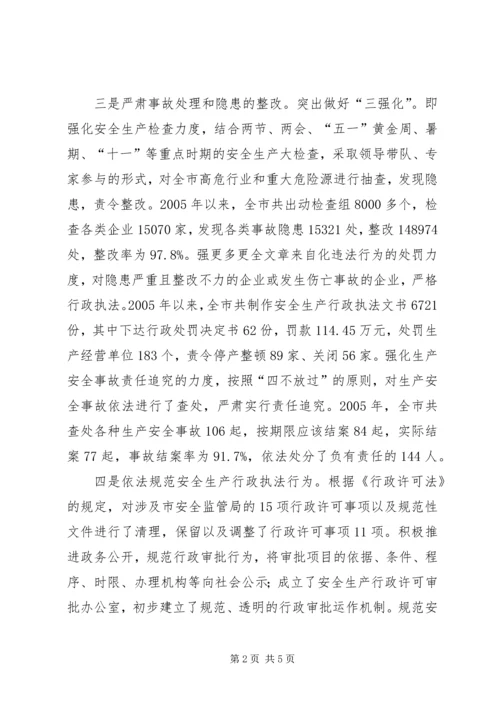 三是严肃事故处理和隐患的整改。突出做好“三强化”。即强化安全生产检查力度，结合两节、两会、“五一”黄金周、暑期、“十一”等重点时期的安全生产大检查，采取领导带队、专家参与的形式，对全市高危行业和重大危险源进行抽查，发现隐患，责令整改。2005年以来，全市共出动检查组8000多个，检查各类企业15070家，发现各类事故隐患15321处，整改148974处，整改率为97.8%。强更多更全文章来自化违法行为的处罚力度，对隐患严重且整改不力的企业或发生伤亡事故的企业，严格行政执法。2005年以来，全市共制作安全生产行政执法文书6721份，其中下达行政处罚决定书62份，罚款114.45万元，处罚生产经营单位183个，责令停产整顿89家、关闭56家。强化生产安全事故责任追究的力度，按照“四不放过”的原则，对生产安全事故依法进行了查处，严肃实行责任追究。2005年，全市共查处各种生产安全事故106起，按期限应该结案84起，实际结案77起，事故结案率为91.7%，依法处分了负有责任的144人。

四是依法规范安全生产行政执法行为。根据《行政许可法》的规定，对涉及市安全监管局的15项行政许可事项以及规范性文件进行了清理，保留以及调整了行政许可事项11项。积极推进政务公开，规范行政审批行为，将审批项目的依据、条件、程序、时限、办理机构等向社会公示；成立了安全生产行政许可审批办公室，初步建立了规范、透明的行政审批运作机制。规范安

第2页 共5页